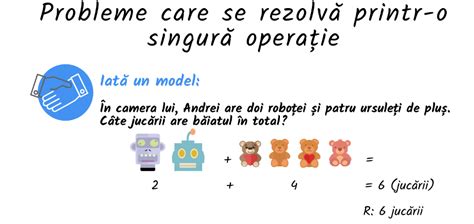 Probleme care se rezolvă printr-o singură operație

Iată un model:

În camera lui, Andrei are doi roboței și patru ursuleți de pluș. Câte jucării are băiatul în total?

+ =

2 + 4 = 6 (jucării)

R: 6 jucării